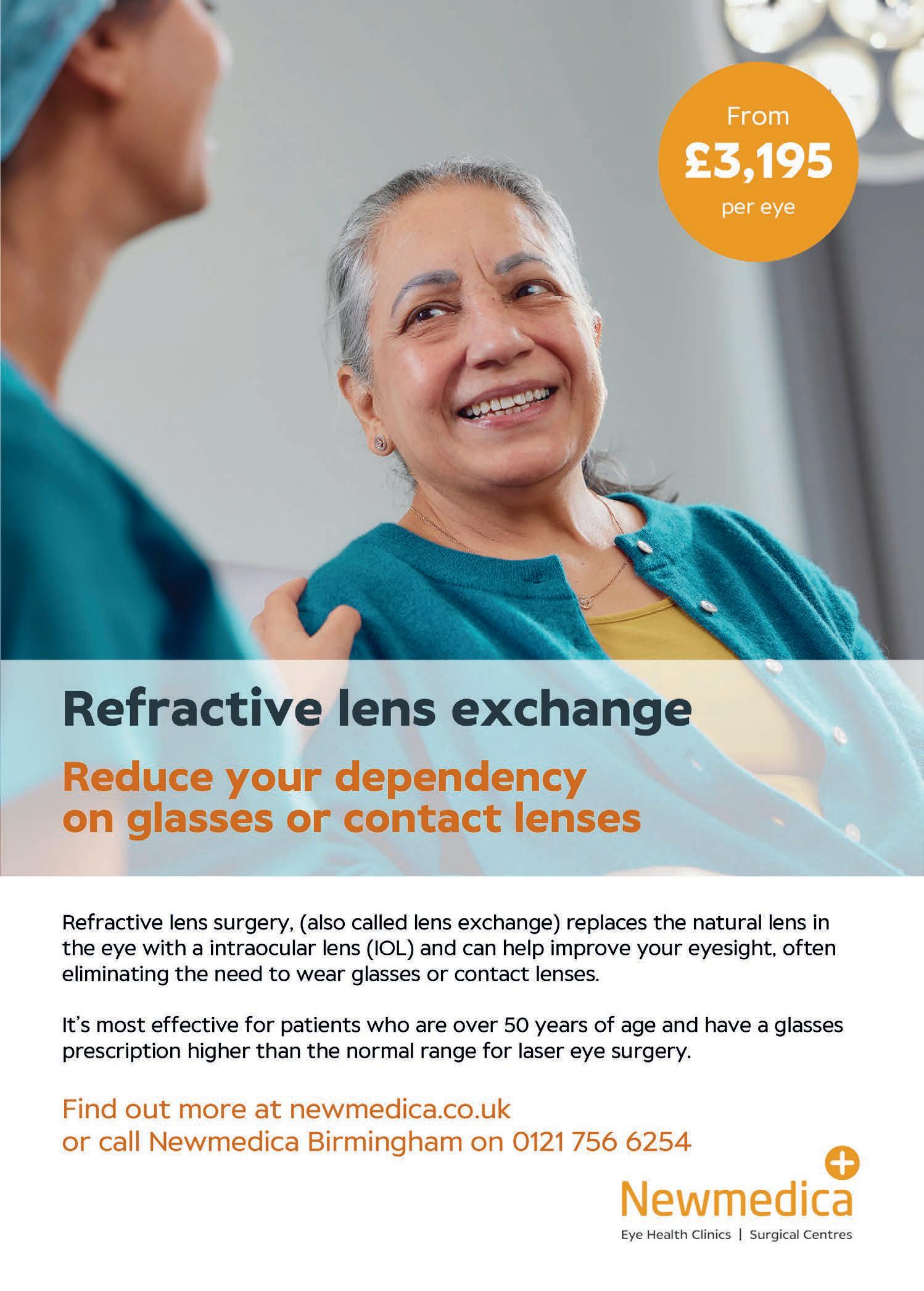 From
£3,195
per eye

Refractive lens exchange

Reduce your dependency on glasses or contact lenses

Refractive lens surgery, (also called lens exchange) replaces the natural lens in the eye with a intraocular lens (IOL) and can help improve your eyesight, often eliminating the need to wear glasses or contact lenses.

It's most effective for patients who are over 50 years of age and have a glasses prescription higher than the normal range for laser eye surgery.

Find out more at newmedica.co.uk
or call Newmedica Birmingham on 0121 756 6254

Newmedica
Eye Health Clinics | Surgical Centres